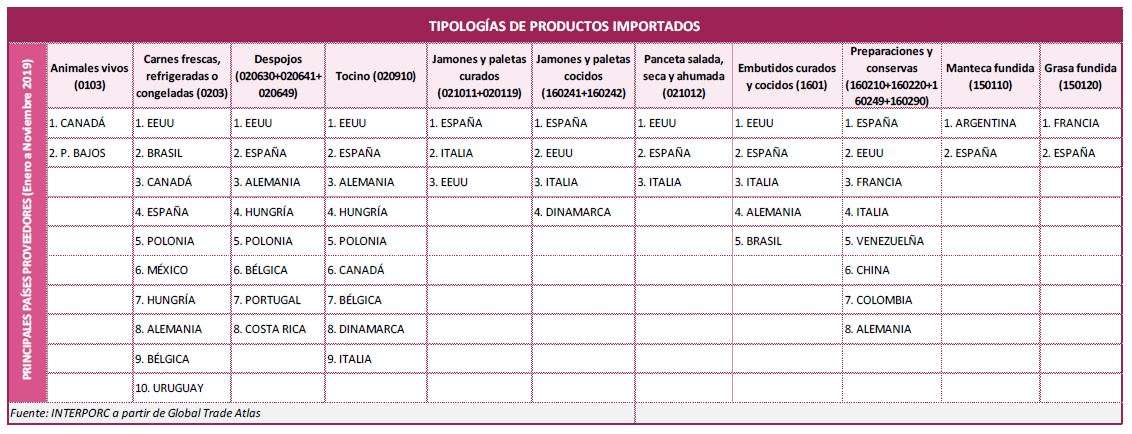 TIPOLOGÍAS DE PRODUCTOS IMPORTADOS

PRINCIPALES PAÍSES PROVEEDORES (Enero a Noviembre 2019)

| Animales vivos (0103) | Carnes frescas, refrigeradas o congeladas (0203) | Despojos (020630+020641+020649) | Tocino (020910) | Jamones y paletas curados (021011+020119) | Jamones y paletas cocidos (160241+160242) | Panceta salada, seca y ahumada (021012) | Embutidos curados y cocidos (1601) | Preparaciones y conservas (160210+160220+160249+160290) | Manteca fundida (150110) | Grasa fundida (150120) |
|---|---|---|---|---|---|---|---|---|---|---|
| 1. CANADÁ | 1. EEUU | 1. EEUU | 1. EEUU | 1. ESPAÑA | 1. ESPAÑA | 1. EEUU | 1. EEUU | 1. ESPAÑA | 1. ARGENTINA | 1. FRANCIA |
| 2. P. BAJOS | 2. BRASIL | 2. ESPAÑA | 2. ESPAÑA | 2. ITALIA | 2. EEUU | 2. ESPAÑA | 2. ESPAÑA | 2. EEUU | 2. ESPAÑA | 2. ESPAÑA |
| | 3. CANADÁ | 3. ALEMANIA | 3. ALEMANIA | 3. EEUU | 3. ITALIA | 3. ITALIA | 3. ITALIA | 3. FRANCIA | | |
| | 4. ESPAÑA | 4. HUNGRÍA | 4. HUNGRÍA | | 4. DINAMARCA | | 4. ALEMANIA | 4. ITALIA | | |
| | 5. POLONIA | 5. POLONIA | 5. POLONIA | | | | 5. BRASIL | 5. VENEZUELÑA | | |
| | 6. MÉXICO | 6. BÉLGICA | 6. CANADÁ | | | | | 6. CHINA | | |
| | 7. HUNGRÍA | 7. PORTUGAL | 7. BÉLGICA | | | | | 7. COLOMBIA | | |
| | 8. ALEMANIA | 8. COSTA RICA | 8. DINAMARCA | | | | | 8. ALEMANIA | | |
| | 9. BÉLGICA | | 9. ITALIA | | | | | | | |
| | 10. URUGUAY | | | | | | | | | |

Fuente: INTERPORC a partir de Global Trade Atlas